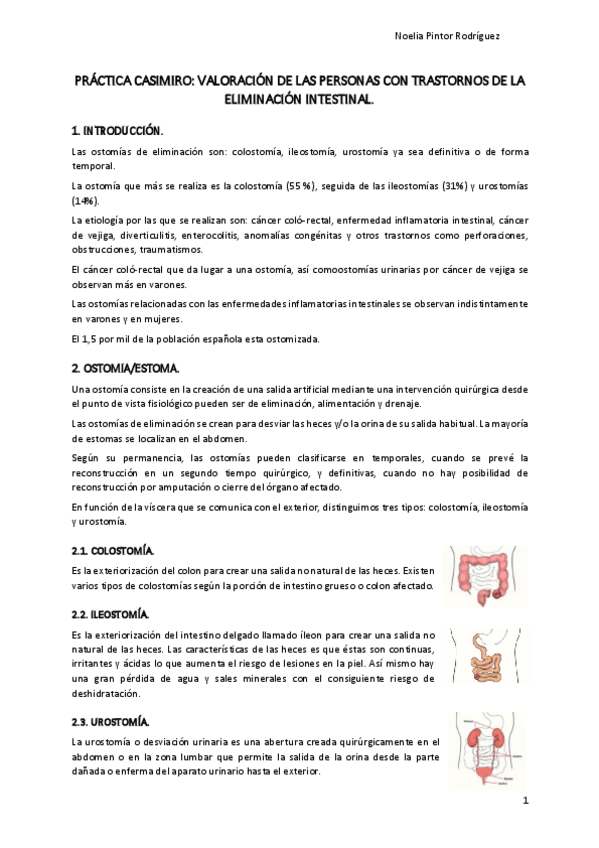 Noelia Pintor Rodríguez

PRÁCTICA CASIMIRO: VALORACIÓN DE LAS PERSONAS CON TRASTORNOS DE LA ELIMINACIÓN INTESTINAL.

1. INTRODUCCIÓN.

Las ostomías de eliminación son: colostomía, ileostomía, urostomía ya sea definitiva o de forma temporal.

La ostomía que más se realiza es la colostomía (55 %), seguida de las ileostomías (31%) y urostomías (14%).

La etiología por las que se realizan son: cáncer coló-rectal, enfermedad inflamatoria intestinal, cáncer de vejiga, diverticulitis, enterocolitis, anomalías congénitas y otros trastornos como perforaciones, obstrucciones, traumatismos.

El cáncer coló-rectal que da lugar a una ostomía, así comoostomías urinarias por cáncer de vejiga se observan más en varones.

Las ostomías relacionadas con las enfermedades inflamatorias intestinales se observan indistintamente en varones y en mujeres.

El 1,5 por mil de la población española esta ostomizada.

2. OSTOMIA/ESTOMA.

Una ostomía consiste en la creación de una salida artificial mediante una intervención quirúrgica desde el punto de vista fisiológico pueden ser de eliminación, alimentación y drenaje.

Las ostomías de eliminación se crean para desviar las heces y/o la orina de su salida habitual. La mayoría de estomas se localizan en el abdomen.

Según su permanencia, las ostomías pueden clasificarse en temporales, cuando se prevé la reconstrucción en un segundo tiempo quirúrgico, y definitivas, cuando no hay posibilidad de reconstrucción por amputación o cierre del órgano afectado.

En función de la víscera que se comunica con el exterior, distinguimos tres tipos: colostomía, ileostomía y urostomía.

2.1. COLOSTOMÍA.

Es la exteriorización del colon para crear una salida no natural de las heces. Existen varios tipos de colostomías según la porción de intestino grueso o colon afectado.

2.2. ILEOSTOMÍA.

Es la exteriorización del intestino delgado llamado íleon para crear una salida no natural de las heces. Las características de las heces es que éstas son continuas, irritantes y ácidas lo que aumenta el riesgo de lesiones en la piel. Así mismo hay una gran pérdida de agua y sales minerales con el consiguiente riesgo de deshidratación.

2.3. UROSTOMÍA.

La urostomía o desviación urinaria es una abertura creada quirúrgicamente en el abdomen o en la zona lumbar que permite la salida de la orina desde la parte dañada o enferma del aparato urinario hasta el exterior.

1